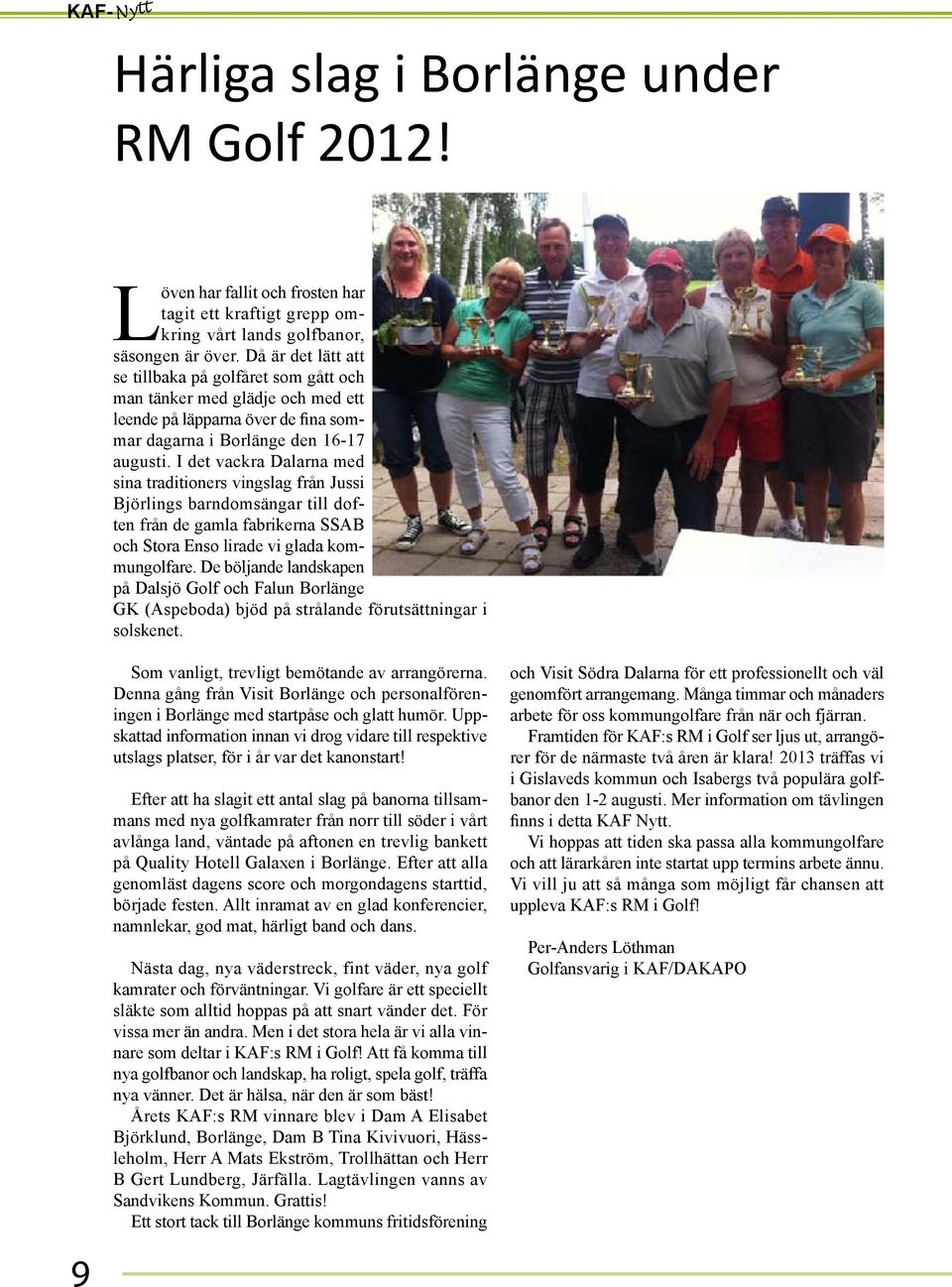 KAF-Nytt

Härliga slag i Borlänge under RM Golf 2012!

Löven har fallit och frosten har tagit ett kraftigt grepp omkring vårt lands golfbanor, säsongen är över. Då är det lätt att se tillbaka på golfåret som gått och man tänker med glädje och med ett leende på läpparna över de fina sommar dagarna i Borlänge den 16-17 augusti. I det vackra Dalarna med sina traditioners vingslag från Jussi Björlings barndomsängar till doften från de gamla fabrikerna SSAB och Stora Enso lirade vi glada kommungolfare. De böljande landskapen på Dalsjö Golf och Falun Borlänge GK (Aspeboda) bjöd på strålande förutsättningar i solskenet.

Som vanligt, trevligt bemötande av arrangörerna. Denna gång från Visit Borlänge och personalföreningen i Borlänge med startpåse och glatt humör. Uppskattad information innan vi drog vidare till respektive utslags platser, för i år var det kanonstart!

Efter att ha slagit ett antal slag på banorna tillsammans med nya golfkamrater från norr till söder i vårt avlånga land, väntade på aftonen en trevlig bankett på Quality Hotell Galaxen i Borlänge. Efter att alla genomläst dagens score och morgondagens starttid, började festen. Allt inramat av en glad konferencier, namnlekar, god mat, härligt band och dans.

Nästa dag, nya väderstreck, fint väder, nya golf kamrater och förväntningar. Vi golfare är ett speciellt släkte som alltid hoppas på att snart vänder det. För vissa mer än andra. Men i det stora hela är vi alla vinnare som deltar i KAF:s RM i Golf! Att få komma till nya golfbanor och landskap, ha roligt, spela golf, träffa nya vänner. Det är hälsa, när den är som bäst!

Årets KAF:s RM vinnare blev i Dam A Elisabet Björklund, Borlänge, Dam B Tina Kivivuori, Hässleholm, Herr A Mats Ekström, Trollhättan och Herr B Gert Lundberg, Järfälla. Lagtävlingen vanns av Sandvikens Kommun. Grattis!

Ett stort tack till Borlänge kommuns fritidsförening och Visit Södra Dalarna för ett professionellt och väl genomfört arrangemang. Många timmar och månaders arbete för oss kommungolfare från när och fjärran.

Framtiden för KAF:s RM i Golf ser ljus ut, arrangörer för de närmaste två åren är klara! 2013 träffas vi i Gislaveds kommun och Isabergs två populära golfbanor den 1-2 augusti. Mer information om tävlingen finns i detta KAF Nytt.

Vi hoppas att tiden ska passa alla kommungolfare och att lärarkåren inte startat upp termins arbete ännu. Vi vill ju att så många som möjligt får chansen att uppleva KAF:s RM i Golf!

Per-Anders Löthman
Golfansvarig i KAF/DAKAPO

9